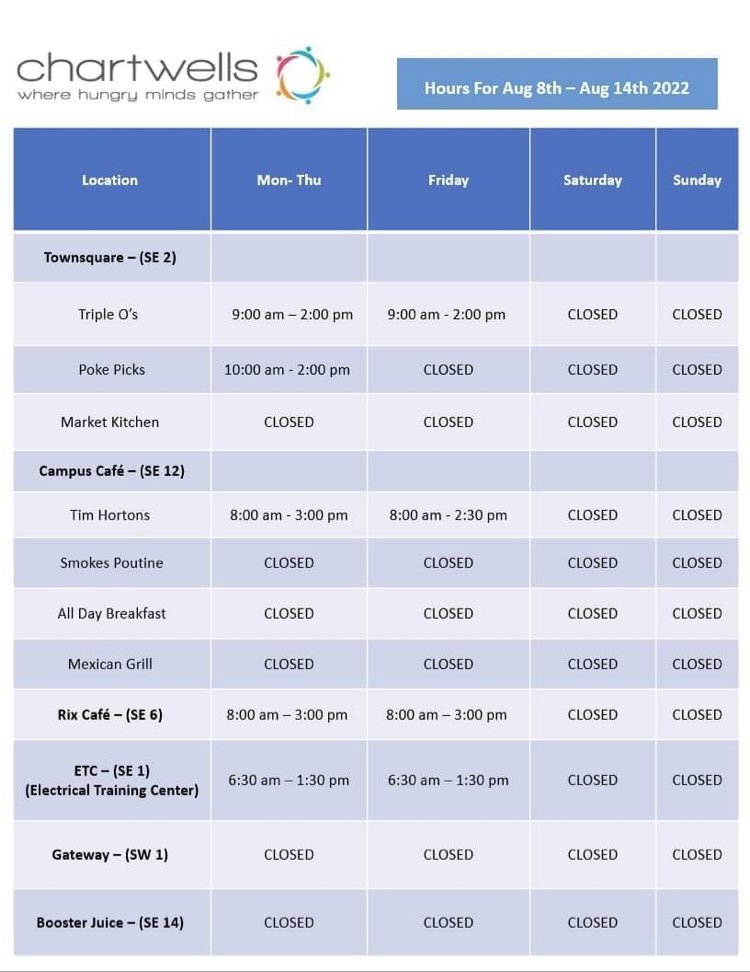 chartwells
where hungry minds gather

Hours For Aug 8th – Aug 14th 2022

| Location | Mon- Thu | Friday | Saturday | Sunday |
|---|---|---|---|---|
| Townsquare – (SE 2) | | | | |
| Triple O's | 9:00 am – 2:00 pm | 9:00 am - 2:00 pm | CLOSED | CLOSED |
| Poke Picks | 10:00 am - 2:00 pm | CLOSED | CLOSED | CLOSED |
| Market Kitchen | CLOSED | CLOSED | CLOSED | CLOSED |
| Campus Café – (SE 12) | | | | |
| Tim Hortons | 8:00 am - 3:00 pm | 8:00 am - 2:30 pm | CLOSED | CLOSED |
| Smokes Poutine | CLOSED | CLOSED | CLOSED | CLOSED |
| All Day Breakfast | CLOSED | CLOSED | CLOSED | CLOSED |
| Mexican Grill | CLOSED | CLOSED | CLOSED | CLOSED |
| Rix Café – (SE 6) | 8:00 am – 3:00 pm | 8:00 am – 3:00 pm | CLOSED | CLOSED |
| ETC – (SE 1) (Electrical Training Center) | 6:30 am – 1:30 pm | 6:30 am – 1:30 pm | CLOSED | CLOSED |
| Gateway – (SW 1) | CLOSED | CLOSED | CLOSED | CLOSED |
| Booster Juice – (SE 14) | CLOSED | CLOSED | CLOSED | CLOSED |